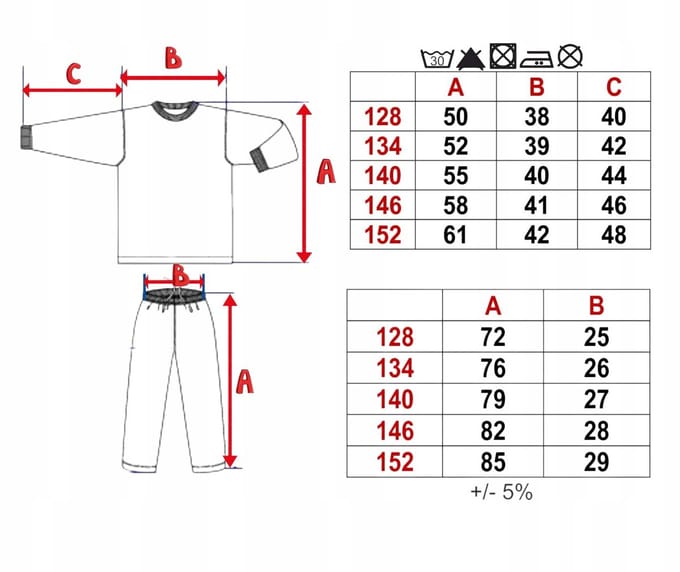 C B A

B A

30

| | A | B | C |
|---|---|---|---|
| 128 | 50 | 38 | 40 |
| 134 | 52 | 39 | 42 |
| 140 | 55 | 40 | 44 |
| 146 | 58 | 41 | 46 |
| 152 | 61 | 42 | 48 |

| | A | B |
|---|---|---|
| 128 | 72 | 25 |
| 134 | 76 | 26 |
| 140 | 79 | 27 |
| 146 | 82 | 28 |
| 152 | 85 | 29 |

+/- 5%